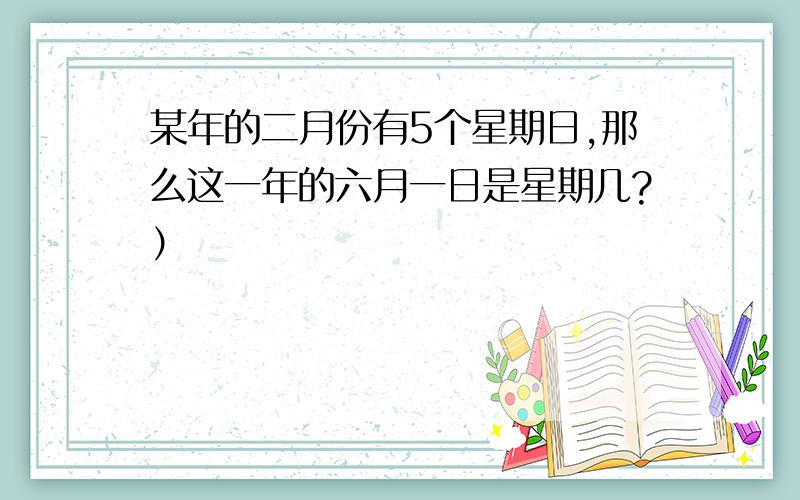 某年的二月份有5个星期日,那么这一年的六月一日是星期几?)